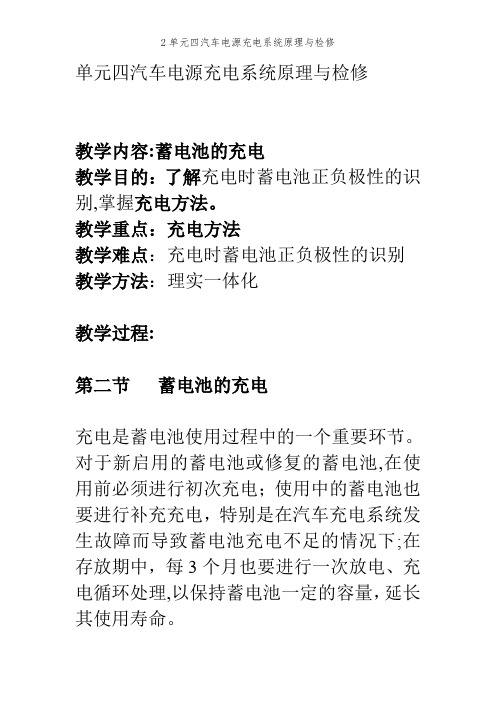 2 单元四汽车电源充电系统原理与检修

单元四汽车电源充电系统原理与检修

教学内容:蓄电池的充电
教学目的：了解充电时蓄电池正负极性的识别,掌握充电方法。
教学重点：充电方法
教学难点：充电时蓄电池正负极性的识别
教学方法：理实一体化

教学过程:

第二节　蓄电池的充电

充电是蓄电池使用过程中的一个重要环节。对于新启用的蓄电池或修复的蓄电池,在使用前必须进行初次充电；使用中的蓄电池也要进行补充充电，特别是在汽车充电系统发生故障而导致蓄电池充电不足的情况下;在存放期中，每 3 个月也要进行一次放电、充电循环处理,以保持蓄电池一定的容量，延长其使用寿命。